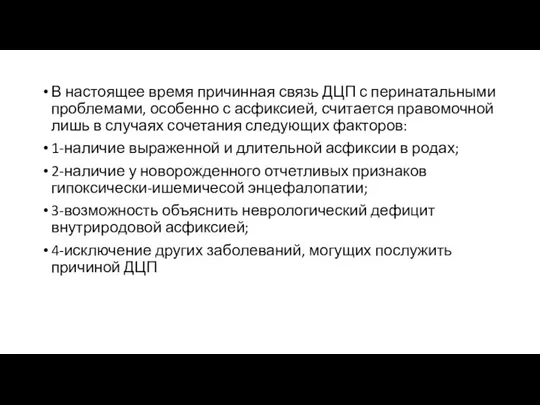 • В настоящее время причинная связь ДЦП с перинатальными проблемами, особенно с асфиксией, считается правомочной лишь в случаях сочетания следующих факторов:

• 1-наличие выраженной и длительной асфиксии в родах;

• 2-наличие у новорожденного отчетливых признаков гипоксически-ишемичесой энцефалопатии;

• 3-возможность объяснить неврологический дефицит внутриродовой асфиксией;

• 4-исключение других заболеваний, могущих послужить причиной ДЦП